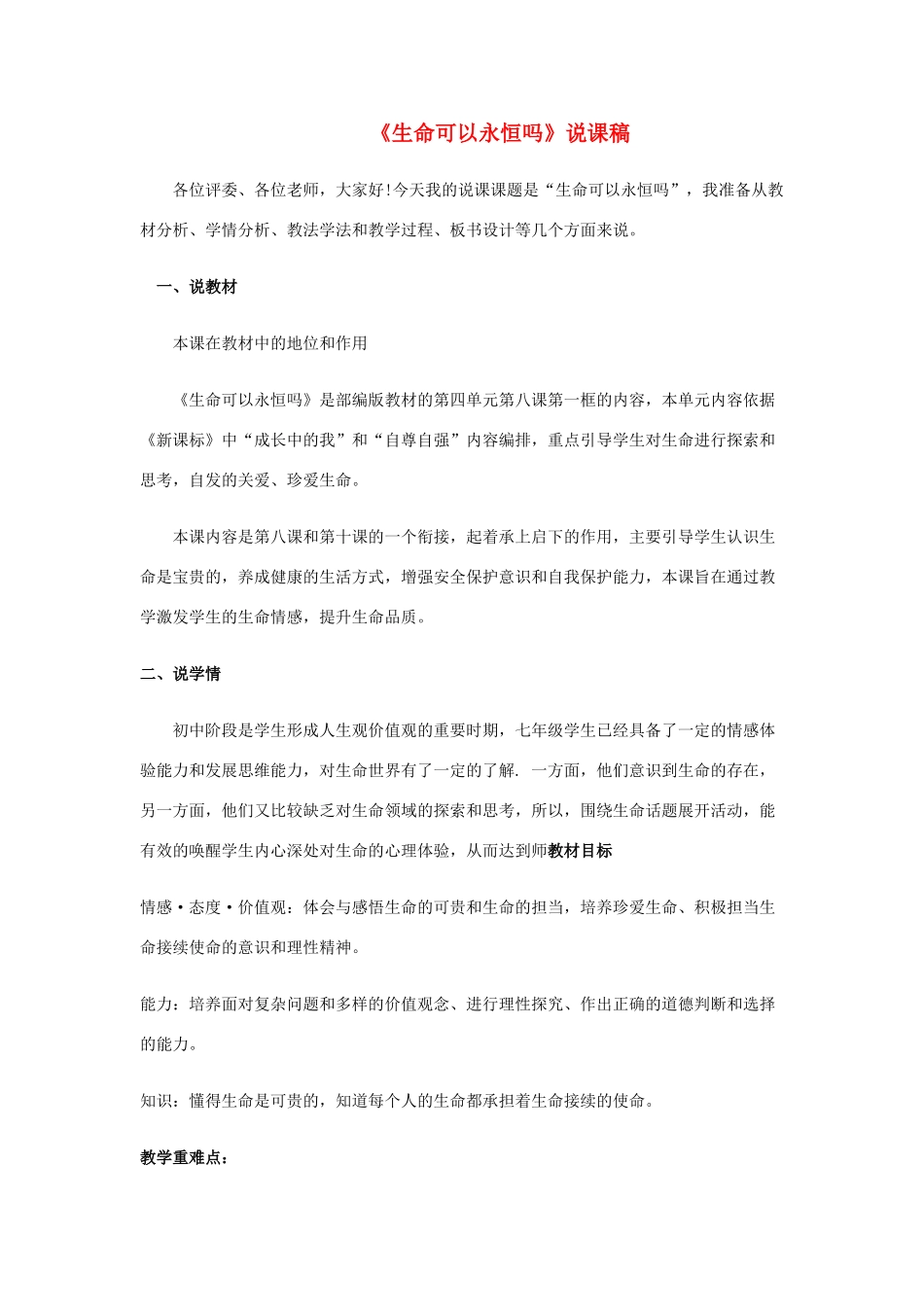 《生命可以永恒吗》说课稿

各位评委、各位老师，大家好!今天我的说课课题是“生命可以永恒吗”，我准备从教材分析、学情分析、教法学法和教学过程、板书设计等几个方面来说。

一、说教材

本课在教材中的地位和作用

《生命可以永恒吗》是部编版教材的第四单元第八课第一框的内容，本单元内容依据《新课标》中“成长中的我”和“自尊自强”内容编排，重点引导学生对生命进行探索和思考，自发的关爱、珍爱生命。

本课内容是第八课和第十课的一个衔接，起着承上启下的作用，主要引导学生认识生命是宝贵的，养成健康的生活方式，增强安全保护意识和自我保护能力，本课旨在通过教学激发学生的生命情感，提升生命品质。

二、说学情

初中阶段是学生形成人生观价值观的重要时期，七年级学生已经具备了一定的情感体验能力和发展思维能力，对生命世界有了一定的了解. 一方面，他们意识到生命的存在，另一方面，他们又比较缺乏对生命领域的探索和思考，所以，围绕生命话题展开活动，能有效的唤醒学生内心深处对生命的心理体验，从而达到师教材目标

情感·态度·价值观：体会与感悟生命的可贵和生命的担当，培养珍爱生命、积极担当生命接续使命的意识和理性精神。

能力：培养面对复杂问题和多样的价值观念、进行理性探究、作出正确的道德判断和选择的能力。

知识：懂得生命是可贵的，知道每个人的生命都承担着生命接续的使命。

教学重难点：